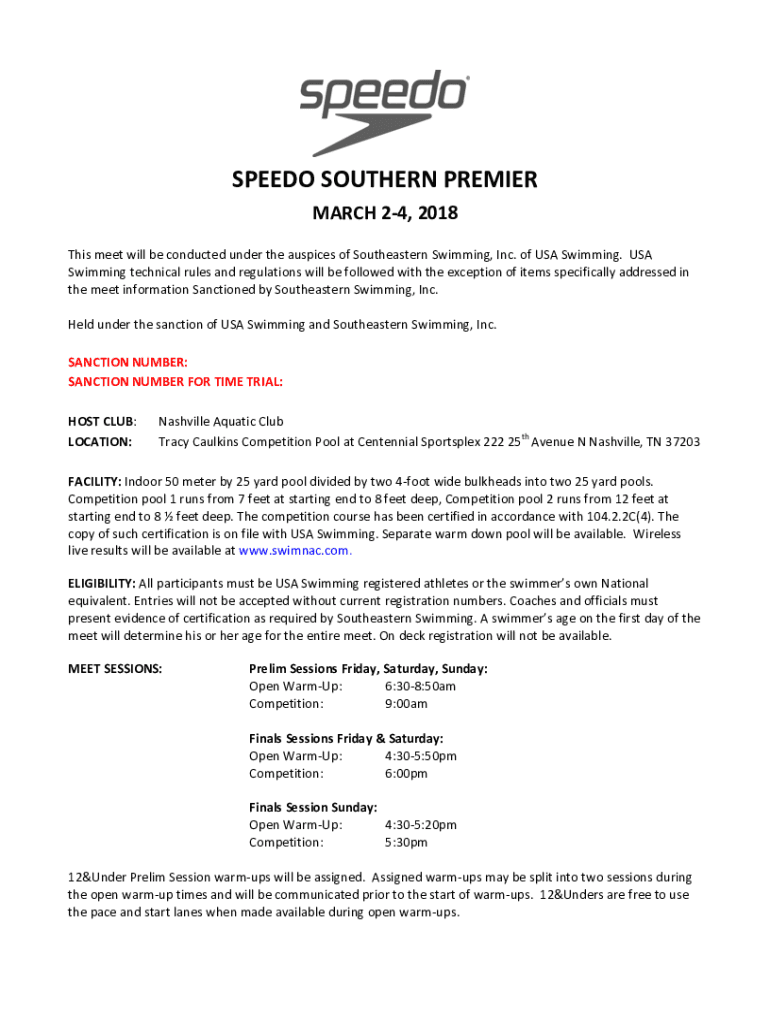 speedo

SPEEDO SOUTHERN PREMIER

MARCH 2-4, 2018

This meet will be conducted under the auspices of Southeastern Swimming, Inc. of USA Swimming. USA Swimming technical rules and regulations will be followed with the exception of items specifically addressed in the meet information Sanctioned by Southeastern Swimming, Inc.

Held under the sanction of USA Swimming and Southeastern Swimming, Inc.

SANCTION NUMBER:
SANCTION NUMBER FOR TIME TRIAL:

HOST CLUB: Nashville Aquatic Club
LOCATION: Tracy Caulkins Competition Pool at Centennial Sportsplex 222 25$^{th}$ Avenue N Nashville, TN 37203

FACILITY: Indoor 50 meter by 25 yard pool divided by two 4-foot wide bulkheads into two 25 yard pools. Competition pool 1 runs from 7 feet at starting end to 8 feet deep, Competition pool 2 runs from 12 feet at starting end to 8 ½ feet deep. The competition course has been certified in accordance with 104.2.2C(4). The copy of such certification is on file with USA Swimming. Separate warm down pool will be available. Wireless live results will be available at www.swimnac.com.

ELIGIBILITY: All participants must be USA Swimming registered athletes or the swimmer's own National equivalent. Entries will not be accepted without current registration numbers. Coaches and officials must present evidence of certification as required by Southeastern Swimming. A swimmer's age on the first day of the meet will determine his or her age for the entire meet. On deck registration will not be available.

MEET SESSIONS:

Prelim Sessions Friday, Saturday, Sunday:
Open Warm-Up: 6:30-8:50am
Competition: 9:00am

Finals Sessions Friday & Saturday:
Open Warm-Up: 4:30-5:50pm
Competition: 6:00pm

Finals Session Sunday:
Open Warm-Up: 4:30-5:20pm
Competition: 5:30pm

12&Under Prelim Session warm-ups will be assigned. Assigned warm-ups may be split into two sessions during the open warm-up times and will be communicated prior to the start of warm-ups. 12&Unders are free to use the pace and start lanes when made available during open warm-ups.